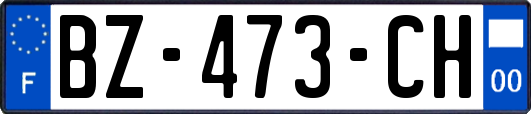 F
BZ-473-CH
00